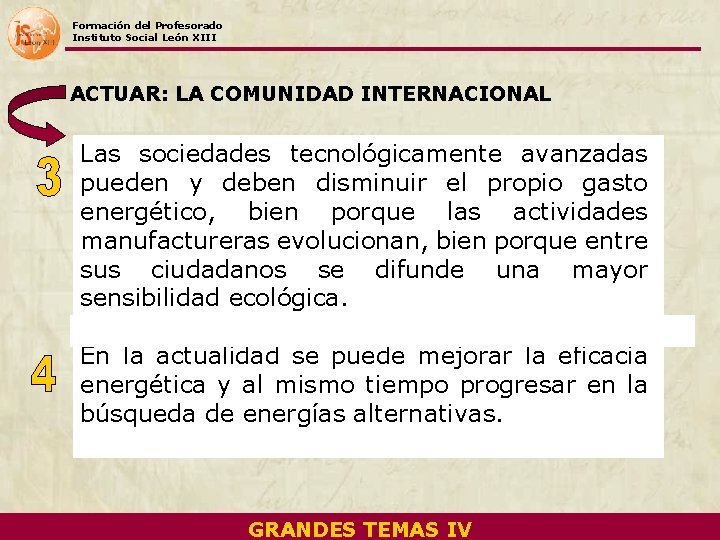 Formación del Profesorado
Instituto Social León XIII

ACTUAR: LA COMUNIDAD INTERNACIONAL

3

Las sociedades tecnológicamente avanzadas pueden y deben disminuir el propio gasto energético, bien porque las actividades manufactureras evolucionan, bien porque entre sus ciudadanos se difunde una mayor sensibilidad ecológica.

4

En la actualidad se puede mejorar la eficacia energética y al mismo tiempo progresar en la búsqueda de energías alternativas.

GRANDES TEMAS IV